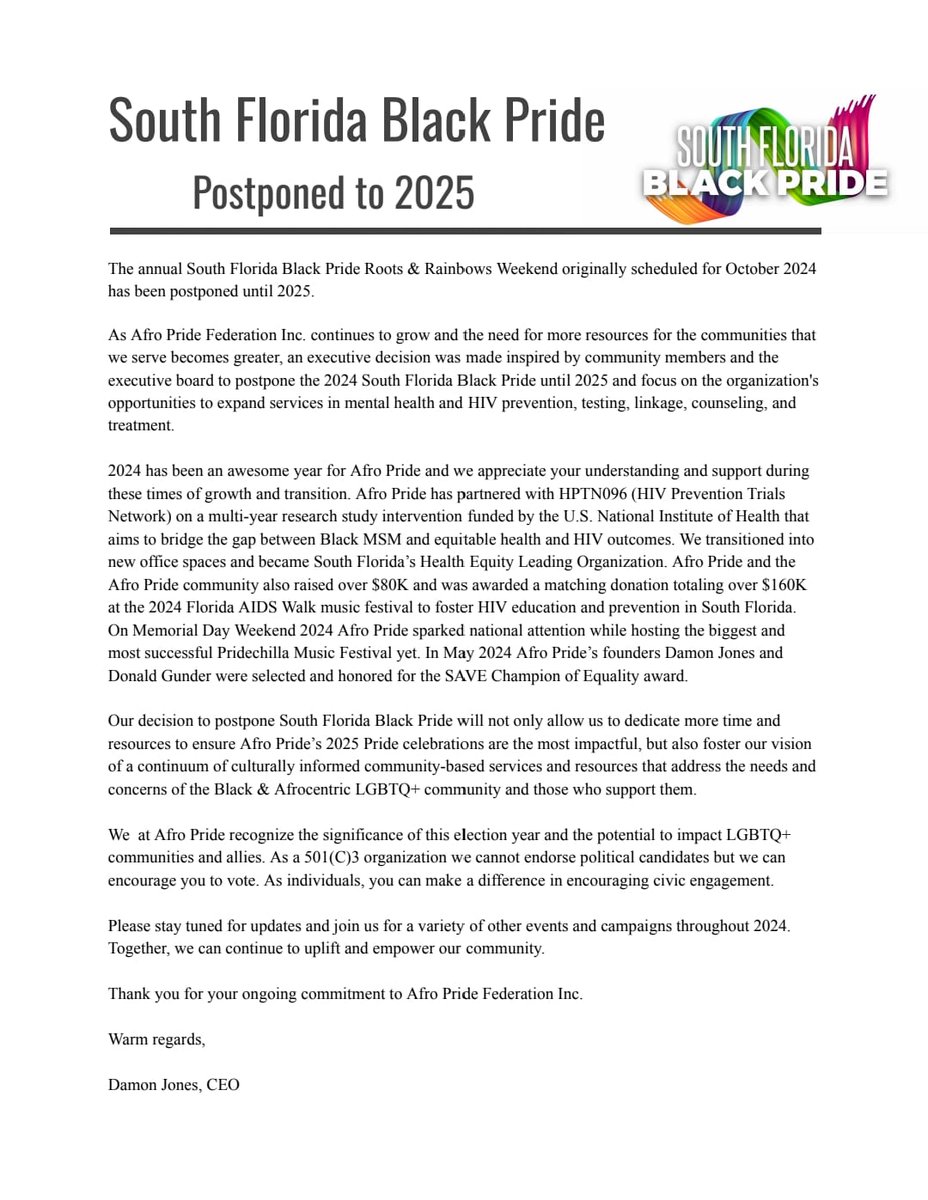 South Florida Black Pride

Postponed to 2025

SOUTH FLORIDA BLACK PRIDE

The annual South Florida Black Pride Roots & Rainbows Weekend originally scheduled for October 2024 has been postponed until 2025.

As Afro Pride Federation Inc. continues to grow and the need for more resources for the communities that we serve becomes greater, an executive decision was made inspired by community members and the executive board to postpone the 2024 South Florida Black Pride until 2025 and focus on the organization's opportunities to expand services in mental health and HIV prevention, testing, linkage, counseling, and treatment.

2024 has been an awesome year for Afro Pride and we appreciate your understanding and support during these times of growth and transition. Afro Pride has partnered with HPTN096 (HIV Prevention Trials Network) on a multi-year research study intervention funded by the U.S. National Institute of Health that aims to bridge the gap between Black MSM and equitable health and HIV outcomes. We transitioned into new office spaces and became South Florida's Health Equity Leading Organization. Afro Pride and the Afro Pride community also raised over $80K and was awarded a matching donation totaling over $160K at the 2024 Florida AIDS Walk music festival to foster HIV education and prevention in South Florida. On Memorial Day Weekend 2024 Afro Pride sparked national attention while hosting the biggest and most successful Pridechilla Music Festival yet. In May 2024 Afro Pride's founders Damon Jones and Donald Gunder were selected and honored for the SAVE Champion of Equality award.

Our decision to postpone South Florida Black Pride will not only allow us to dedicate more time and resources to ensure Afro Pride's 2025 Pride celebrations are the most impactful, but also foster our vision of a continuum of culturally informed community-based services and resources that address the needs and concerns of the Black & Afrocentric LGBTQ+ community and those who support them.

We  at Afro Pride recognize the significance of this election year and the potential to impact LGBTQ+ communities and allies. As a 501(C)3 organization we cannot endorse political candidates but we can encourage you to vote. As individuals, you can make a difference in encouraging civic engagement.

Please stay tuned for updates and join us for a variety of other events and campaigns throughout 2024. Together, we can continue to uplift and empower our community.

Thank you for your ongoing commitment to Afro Pride Federation Inc.

Warm regards,

Damon Jones, CEO